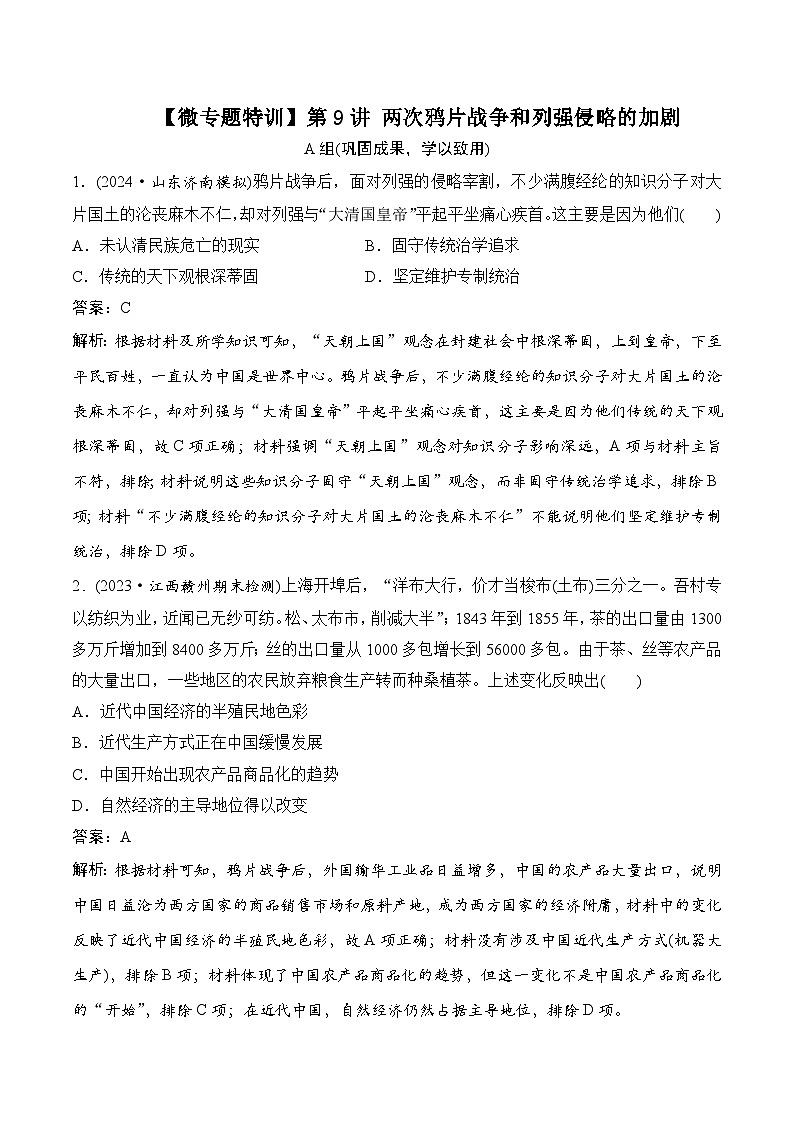 【微专题特训】第 9 讲 两次鸦片战争和列强侵略的加剧

A 组(巩固成果，学以致用)

1．(2024·山东济南模拟)鸦片战争后，面对列强的侵略宰割，不少满腹经纶的知识分子对大片国土的沦丧麻木不仁，却对列强与“大清国皇帝”平起平坐痛心疾首。这主要是因为他们(　　)

A．未认清民族危亡的现实　　B．固守传统治学追求

C．传统的天下观根深蒂固　　D．坚定维护专制统治

答案：C

解析：根据材料及所学知识可知，“天朝上国”观念在封建社会中根深蒂固，上到皇帝，下至平民百姓，一直认为中国是世界中心。鸦片战争后，不少满腹经纶的知识分子对大片国土的沦丧麻木不仁，却对列强与“大清国皇帝”平起平坐痛心疾首，这主要是因为他们传统的天下观根深蒂固，故 C 项正确；材料强调“天朝上国”观念对知识分子影响深远，A 项与材料主旨不符，排除；材料说明这些知识分子固守“天朝上国”观念，而非固守传统治学追求，排除 B 项；材料“不少满腹经纶的知识分子对大片国土的沦丧麻木不仁”不能说明他们坚定维护专制统治，排除 D 项。

2．(2023·江西赣州期末检测)上海开埠后，“洋布大行，价才当梭布(土布)三分之一。吾村专以纺织为业，近闻已无纱可纺。松、太布市，削减大半”；1843 年到 1855 年，茶的出口量由 1300 多万斤增加到 8400 多万斤；丝的出口量从 1000 多包增长到 56000 多包。由于茶、丝等农产品的大量出口，一些地区的农民放弃粮食生产转而种桑植茶。上述变化反映出(　　)

A．近代中国经济的半殖民地色彩

B．近代生产方式正在中国缓慢发展

C．中国开始出现农产品商品化的趋势

D．自然经济的主导地位得以改变

答案：A

解析：根据材料可知，鸦片战争后，外国输华工业品日益增多，中国的农产品大量出口，说明中国日益沦为西方国家的商品销售市场和原料产地，成为西方国家的经济附庸，材料中的变化反映了近代中国经济的半殖民地色彩，故 A 项正确；材料没有涉及中国近代生产方式(机器大生产)，排除 B 项；材料体现了中国农产品商品化的趋势，但这一变化不是中国农产品商品化的“开始”，排除 C 项；在近代中国，自然经济仍然占据主导地位，排除 D 项。